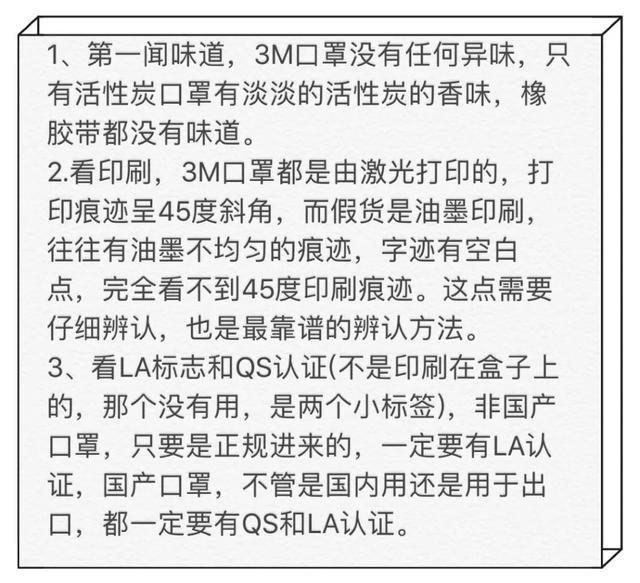 1、第一闻味道，3M口罩没有任何异味，只有活性炭口罩有淡淡的活性炭的香味，橡胶带都没有味道。
2.看印刷，3M口罩都是由激光打印的，打印痕迹呈45度斜角，而假货是油墨印刷，往往有油墨不均匀的痕迹，字迹有空白点，完全看不到45度印刷痕迹。这点需要仔细辨认，也是最靠谱的辨认方法。
3、看LA标志和QS认证(不是印刷在盒子上的，那个没有用，是两个小标签)，非国产口罩，只要是正规进来的，一定要有LA认证，国产口罩，不管是国内用还是用于出口，都一定要有QS和LA认证。